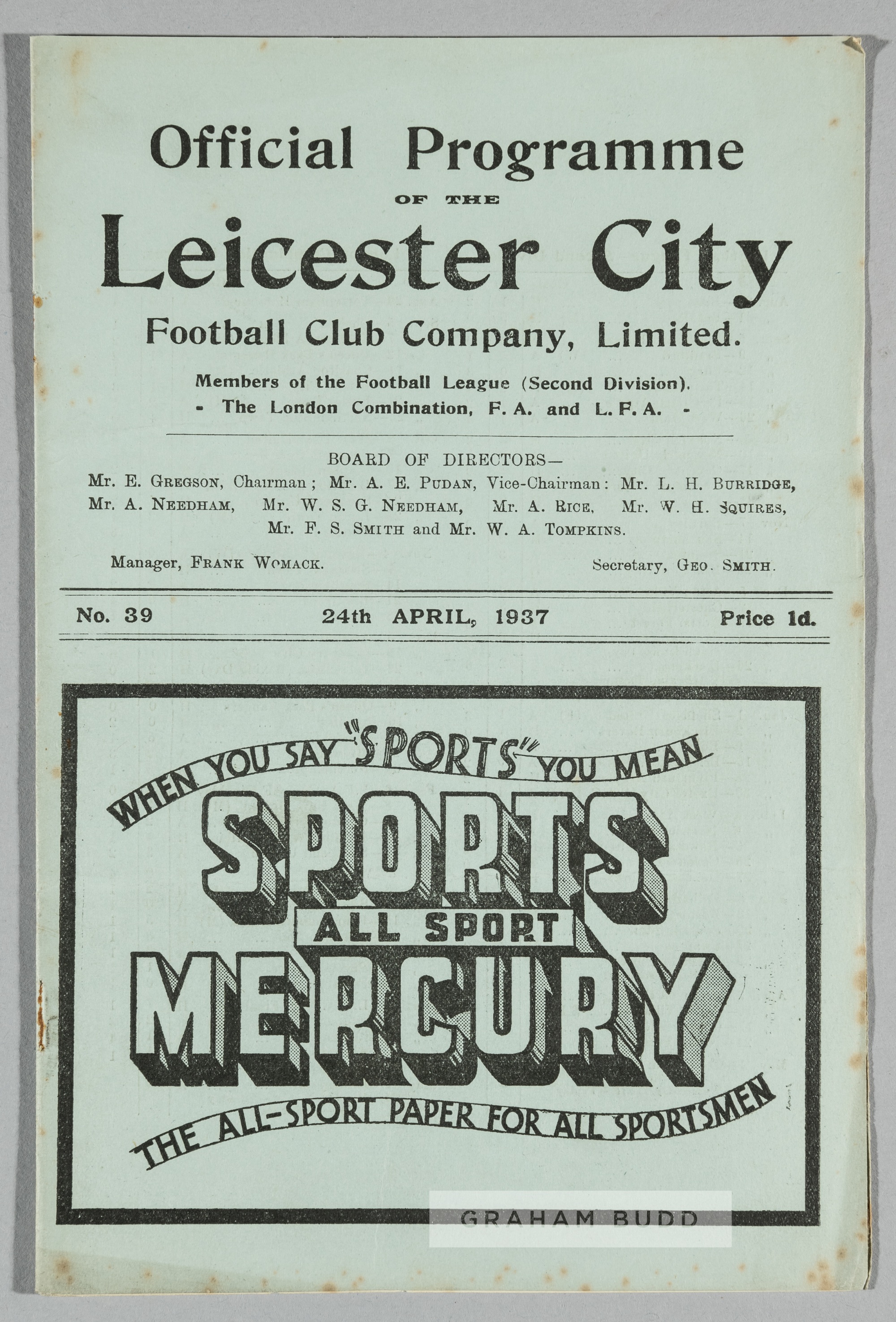 Official Programme

OF THE

Leicester City

Football Club Company, Limited.

Members of the Football League (Second Division).
- The London Combination, F. A. and L. F. A. -

BOARD OF DIRECTORS—
Mr. E. GREGSON, Chairman; Mr. A. E. PUDAN, Vice-Chairman: Mr. L. H. BURRIDGE, Mr. A. NEEDHAM, Mr. W. S. G. NEEDHAM, Mr. A. RICE, Mr. W. H. SQUIRES, Mr. F. S. SMITH and Mr. W. A. TOMPKINS.

Manager, FRANK WOMACK.

Secretary, GEO. SMITH.

No. 39

24th APRIL, 1937

Price 1d.

WHEN YOU SAY "SPORTS" YOU MEAN

SPORTS

ALL SPORT

MERCURY

THE ALL-SPORT PAPER FOR ALL SPORTSMEN

GRAHAM BUDD